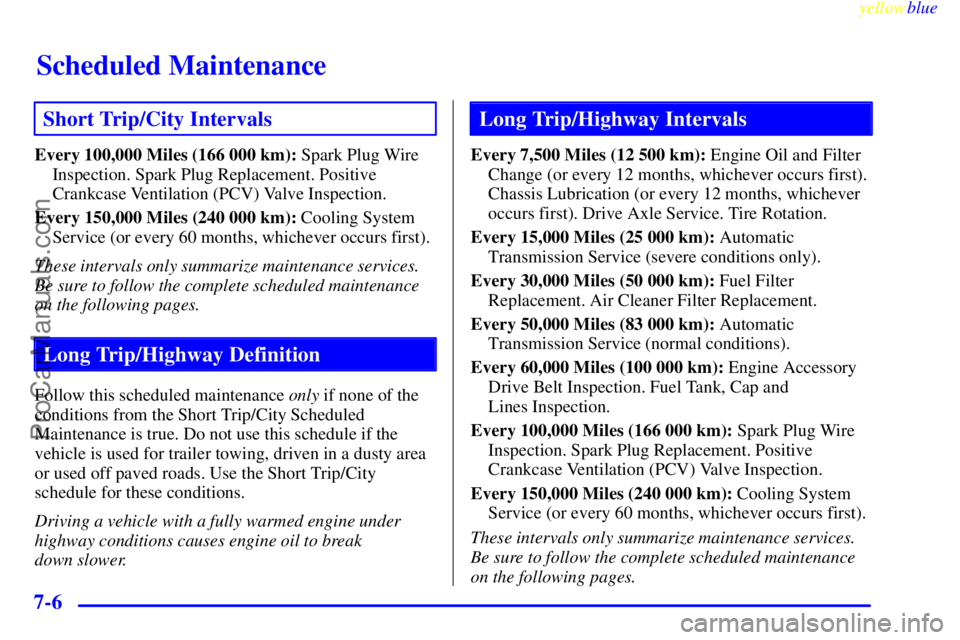 yellowblue

Scheduled Maintenance

Short Trip/City Intervals

Every 100,000 Miles (166 000 km): Spark Plug Wire Inspection. Spark Plug Replacement. Positive Crankcase Ventilation (PCV) Valve Inspection.

Every 150,000 Miles (240 000 km): Cooling System Service (or every 60 months, whichever occurs first).

These intervals only summarize maintenance services. Be sure to follow the complete scheduled maintenance on the following pages.

Long Trip/Highway Definition

Follow this scheduled maintenance only if none of the conditions from the Short Trip/City Scheduled Maintenance is true. Do not use this schedule if the vehicle is used for trailer towing, driven in a dusty area or used off paved roads. Use the Short Trip/City schedule for these conditions.

Driving a vehicle with a fully warmed engine under highway conditions causes engine oil to break down slower.

Long Trip/Highway Intervals

Every 7,500 Miles (12 500 km): Engine Oil and Filter Change (or every 12 months, whichever occurs first). Chassis Lubrication (or every 12 months, whichever occurs first). Drive Axle Service. Tire Rotation.

Every 15,000 Miles (25 000 km): Automatic Transmission Service (severe conditions only).

Every 30,000 Miles (50 000 km): Fuel Filter Replacement. Air Cleaner Filter Replacement.

Every 50,000 Miles (83 000 km): Automatic Transmission Service (normal conditions).

Every 60,000 Miles (100 000 km): Engine Accessory Drive Belt Inspection. Fuel Tank, Cap and Lines Inspection.

Every 100,000 Miles (166 000 km): Spark Plug Wire Inspection. Spark Plug Replacement. Positive Crankcase Ventilation (PCV) Valve Inspection.

Every 150,000 Miles (240 000 km): Cooling System Service (or every 60 months, whichever occurs first).

These intervals only summarize maintenance services. Be sure to follow the complete scheduled maintenance on the following pages.

7-6

ProCarManuals.com

carmanualsonline.info